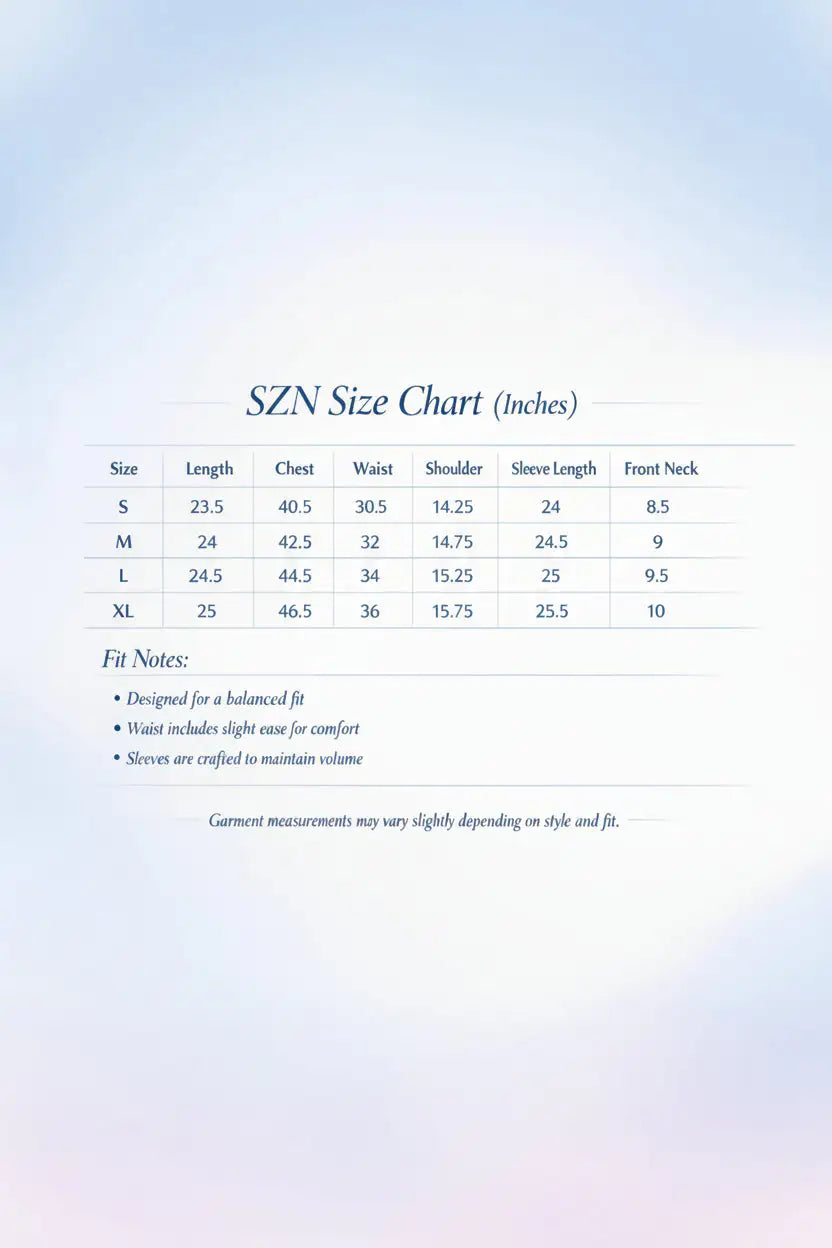 SZN Size Chart (Inches)

| Size | Length | Chest | Waist | Shoulder | Sleeve Length | Front Neck |
|---|---|---|---|---|---|---|
| S | 23.5 | 40.5 | 30.5 | 14.25 | 24 | 8.5 |
| M | 24 | 42.5 | 32 | 14.75 | 24.5 | 9 |
| L | 24.5 | 44.5 | 34 | 15.25 | 25 | 9.5 |
| XL | 25 | 46.5 | 36 | 15.75 | 25.5 | 10 |

Fit Notes:

• Designed for a balanced fit
• Waist includes slight ease for comfort
• Sleeves are crafted to maintain volume

Garment measurements may vary slightly depending on style and fit.